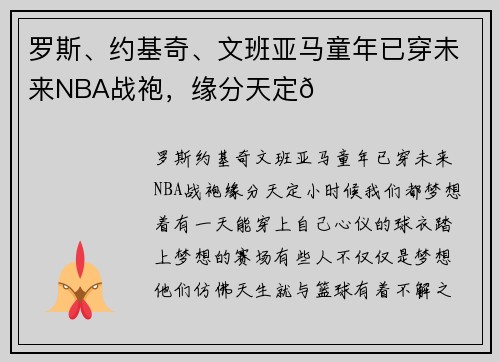 罗斯、约基奇、文班亚马童年已穿未来NBA战袍，缘分天定ð

罗斯约基奇文班亚马童年已穿未来NBA战袍缘分天定小时候我们都梦想着有一天能穿上自己心仪的球衣踏上梦想的赛场有些人不仅仅是梦想他们仿佛天生就与篮球有着不解之